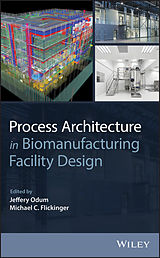 Process Architecture
in Biomanufacturing
Facility Design

Edited by
Jeffery Odum
Michael C. Flickinger

WILEY